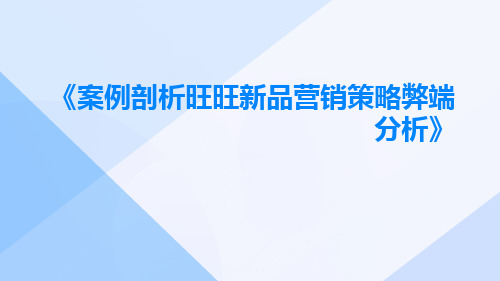 《案例剖析旺旺新品营销策略弊端分析》